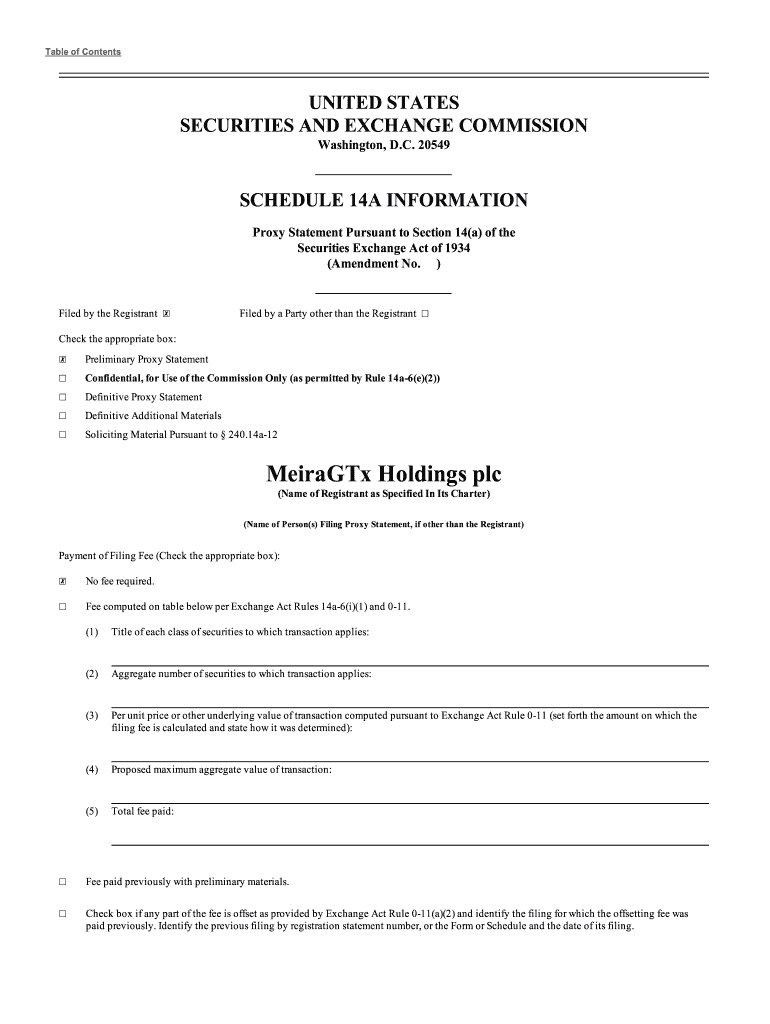 Table of Contents

UNITED STATES
SECURITIES AND EXCHANGE COMMISSION
Washington, D.C. 20549

SCHEDULE 14A INFORMATION

Proxy Statement Pursuant to Section 14(a) of the Securities Exchange Act of 1934
(Amendment No. )

Filed by the Registrant ☒ Filed by a Party other than the Registrant ☐

Check the appropriate box:

☒ Preliminary Proxy Statement

☐ Confidential, for Use of the Commission Only (as permitted by Rule 14a-6(e)(2))

☐ Definitive Proxy Statement

☐ Definitive Additional Materials

☐ Soliciting Material Pursuant to § 240.14a-12

MeiraGTx Holdings plc
(Name of Registrant as Specified In Its Charter)

(Name of Person(s) Filing Proxy Statement, if other than the Registrant)

Payment of Filing Fee (Check the appropriate box):

☒ No fee required.

☐ Fee computed on table below per Exchange Act Rules 14a-6(i)(1) and 0-11.

(1) Title of each class of securities to which transaction applies:

(2) Aggregate number of securities to which transaction applies:

(3) Per unit price or other underlying value of transaction computed pursuant to Exchange Act Rule 0-11 (set forth the amount on which the filing fee is calculated and state how it was determined):

(4) Proposed maximum aggregate value of transaction:

(5) Total fee paid:

☐ Fee paid previously with preliminary materials.

☐ Check box if any part of the fee is offset as provided by Exchange Act Rule 0-11(a)(2) and identify the filing for which the offsetting fee was paid previously. Identify the previous filing by registration statement number, or the Form or Schedule and the date of its filing.